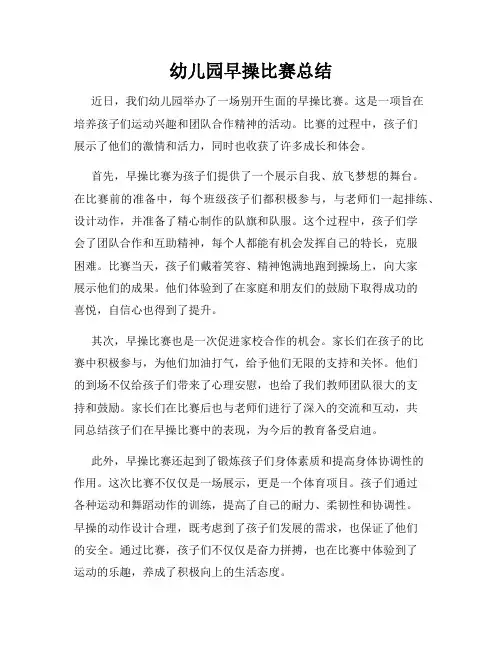 幼儿园早操比赛总结

近日，我们幼儿园举办了一场别开生面的早操比赛。这是一项旨在培养孩子们运动兴趣和团队合作精神的活动。比赛的过程中，孩子们展示了他们的激情和活力，同时也收获了许多成长和体会。

首先，早操比赛为孩子们提供了一个展示自我、放飞梦想的舞台。在比赛前的准备中，每个班级孩子们都积极参与，与老师们一起排练、设计动作，并准备了精心制作的队旗和队服。这个过程中，孩子们学会了团队合作和互助精神，每个人都能有机会发挥自己的特长，克服困难。比赛当天，孩子们戴着笑容、精神饱满地跑到操场上，向大家展示他们的成果。他们体验到了在家庭和朋友们的鼓励下取得成功的喜悦，自信心也得到了提升。

其次，早操比赛也是一次促进家校合作的机会。家长们在孩子的比赛中积极参与，为他们加油打气，给予他们无限的支持和关怀。他们的到场不仅给孩子们带来了心理安慰，也给了我们教师团队很大的支持和鼓励。家长们在比赛后也与老师们进行了深入的交流和互动，共同总结孩子们在早操比赛中的表现，为今后的教育备受启迪。

此外，早操比赛还起到了锻炼孩子们身体素质和提高身体协调性的作用。这次比赛不仅仅是一场展示，更是一个体育项目。孩子们通过各种运动和舞蹈动作的训练，提高了自己的耐力、柔韧性和协调性。早操的动作设计合理，既考虑到了孩子们发展的需求，也保证了他们的安全。通过比赛，孩子们不仅仅是奋力拼搏，也在比赛中体验到了运动的乐趣，养成了积极向上的生活态度。